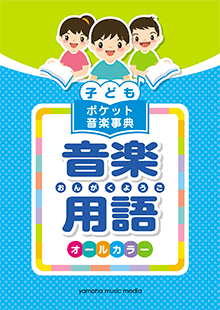 子ども
ポケット
音楽事典

音楽
おんがくようご
用語

オールカラー

yamaha music media